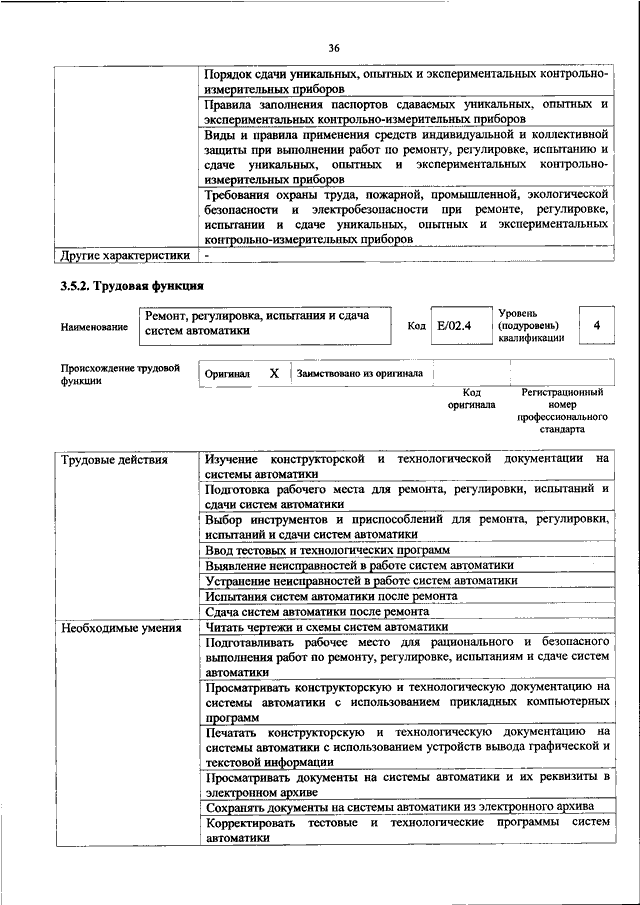 36

| | |
|---|---|
| | Порядок сдачи уникальных, опытных и экспериментальных контрольно-измерительных приборов |
| | Правила заполнения паспортов сдаваемых уникальных, опытных и экспериментальных контрольно-измерительных приборов |
| | Виды и правила применения средств индивидуальной и коллективной защиты при выполнении работ по ремонту, регулировке, испытанию и сдаче уникальных, опытных и экспериментальных контрольно-измерительных приборов |
| | Требования охраны труда, пожарной, промышленной, экологической безопасности и электробезопасности при ремонте, регулировке, испытании и сдаче уникальных, опытных и экспериментальных контрольно-измерительных приборов |
| Другие характеристики | - |

3.5.2. Трудовая функция

| Наименование | Ремонт, регулировка, испытания и сдача систем автоматики | Код | E/02.4 | Уровень (подуровень) квалификации | 4 |
|---|---|---|---|---|---|

| Происхождение трудовой функции | Оригинал | X | Заимствовано из оригинала | | |
|---|---|---|---|---|---|
| | | | | Код оригинала | Регистрационный номер профессионального стандарта |

| | |
|---|---|
| Трудовые действия | Изучение конструкторской и технологической документации на системы автоматики |
| | Подготовка рабочего места для ремонта, регулировки, испытаний и сдачи систем автоматики |
| | Выбор инструментов и приспособлений для ремонта, регулировки, испытаний и сдачи систем автоматики |
| | Ввод тестовых и технологических программ |
| | Выявление неисправностей в работе систем автоматики |
| | Устранение неисправностей в работе систем автоматики |
| | Испытания систем автоматики после ремонта |
| | Сдача систем автоматики после ремонта |
| Необходимые умения | Читать чертежи и схемы систем автоматики |
| | Подготавливать рабочее место для рационального и безопасного выполнения работ по ремонту, регулировке, испытаниям и сдаче систем автоматики |
| | Просматривать конструкторскую и технологическую документацию на системы автоматики с использованием прикладных компьютерных программ |
| | Печатать конструкторскую и технологическую документацию на системы автоматики с использованием устройств вывода графической и текстовой информации |
| | Просматривать документы на системы автоматики и их реквизиты в электронном архиве |
| | Сохранять документы на системы автоматики из электронного архива |
| | Корректировать тестовые и технологические программы систем автоматики |